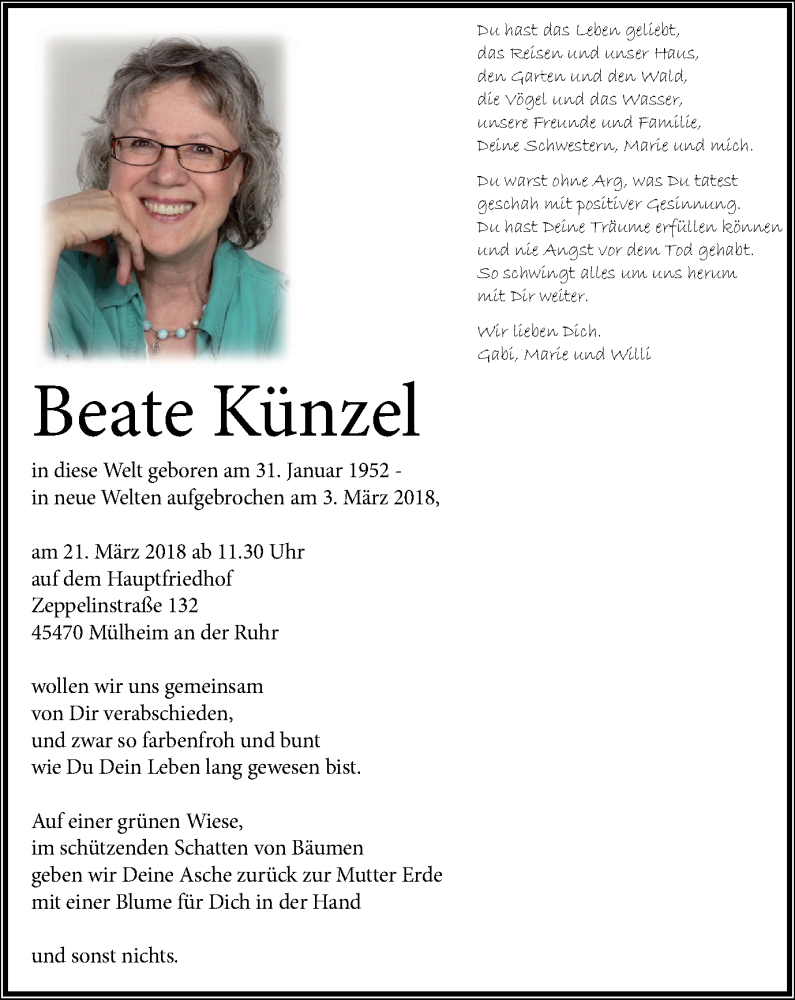 Du hast das Leben geliebt,
das Reisen und unser Haus,
den Garten und den Wald,
die Vögel und das Wasser,
unsere Freunde und Familie,
Deine Schwestern, Marie und mich.

Du warst ohne Arg, was Du tatest
geschah mit positiver Gesinnung.
Du hast Deine Träume erfüllen können
und nie Angst vor dem Tod gehabt.
So schwingt alles um uns herum
mit Dir weiter.

Wir lieben Dich.
Gabi, Marie und Willi

Beate Künzel

in diese Welt geboren am 31. Januar 1952 -
in neue Welten aufgebrochen am 3. März 2018,

am 21. März 2018 ab 11.30 Uhr
auf dem Hauptfriedhof
Zeppelinstraße 132
45470 Mülheim an der Ruhr

wollen wir uns gemeinsam
von Dir verabschieden,
und zwar so farbenfroh und bunt
wie Du Dein Leben lang gewesen bist.

Auf einer grünen Wiese,
im schützenden Schatten von Bäumen
geben wir Deine Asche zurück zur Mutter Erde
mit einer Blume für Dich in der Hand

und sonst nichts.